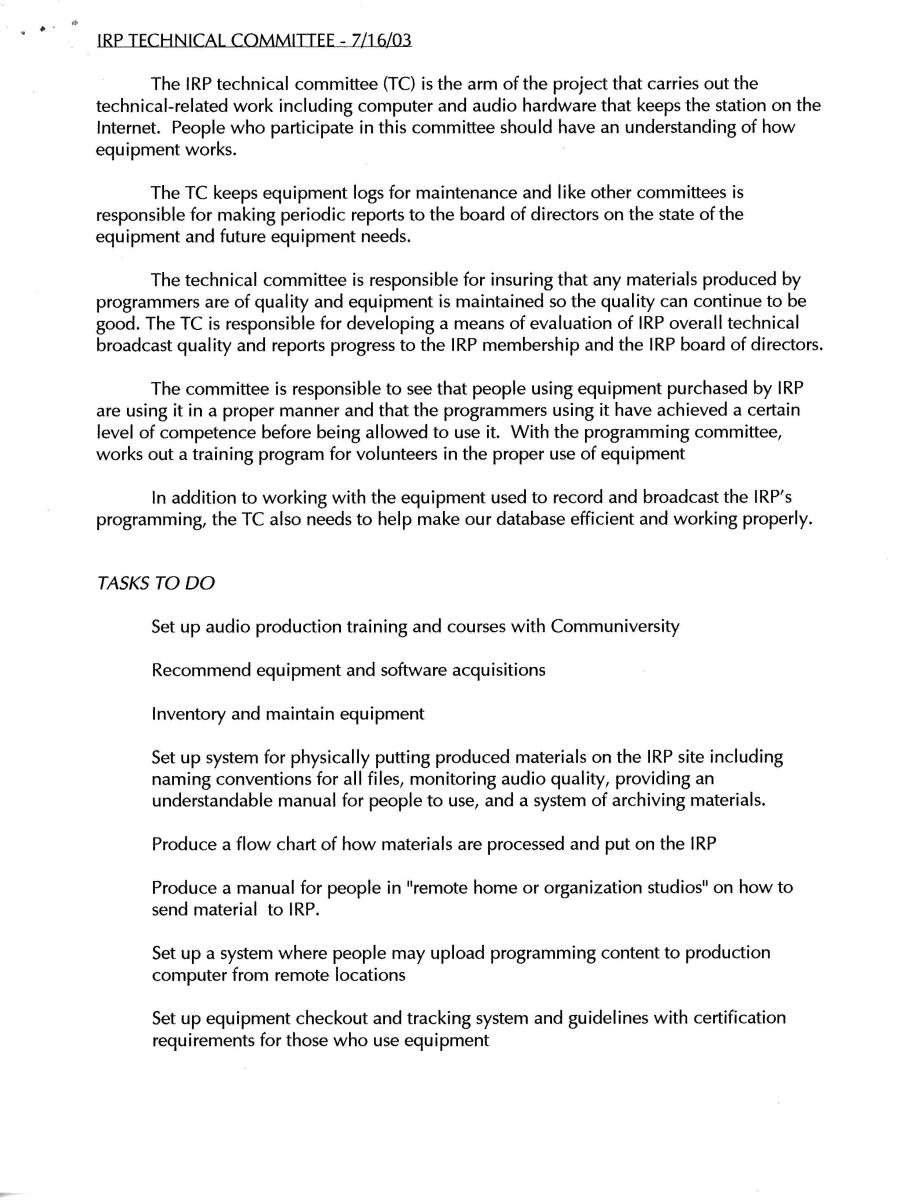 IRP TECHNICAL COMMITTEE - 7/16/03

The IRP technical committee (TC) is the arm of the project that carries out the technical-related work including computer and audio hardware that keeps the station on the Internet. People who participate in this committee should have an understanding of how equipment works.

The TC keeps equipment logs for maintenance and like other committees is responsible for making periodic reports to the board of directors on the state of the equipment and future equipment needs.

The technical committee is responsible for insuring that any materials produced by programmers are of quality and equipment is maintained so the quality can continue to be good. The TC is responsible for developing a means of evaluation of IRP overall technical broadcast quality and reports progress to the IRP membership and the IRP board of directors.

The committee is responsible to see that people using equipment purchased by IRP are using it in a proper manner and that the programmers using it have achieved a certain level of competence before being allowed to use it. With the programming committee, works out a training program for volunteers in the proper use of equipment

In addition to working with the equipment used to record and broadcast the IRP's programming, the TC also needs to help make our database efficient and working properly.

TASKS TO DO

Set up audio production training and courses with Communiversity

Recommend equipment and software acquisitions

Inventory and maintain equipment

Set up system for physically putting produced materials on the IRP site including naming conventions for all files, monitoring audio quality, providing an understandable manual for people to use, and a system of archiving materials.

Produce a flow chart of how materials are processed and put on the IRP

Produce a manual for people in "remote home or organization studios" on how to send material to IRP.

Set up a system where people may upload programming content to production computer from remote locations

Set up equipment checkout and tracking system and guidelines with certification requirements for those who use equipment